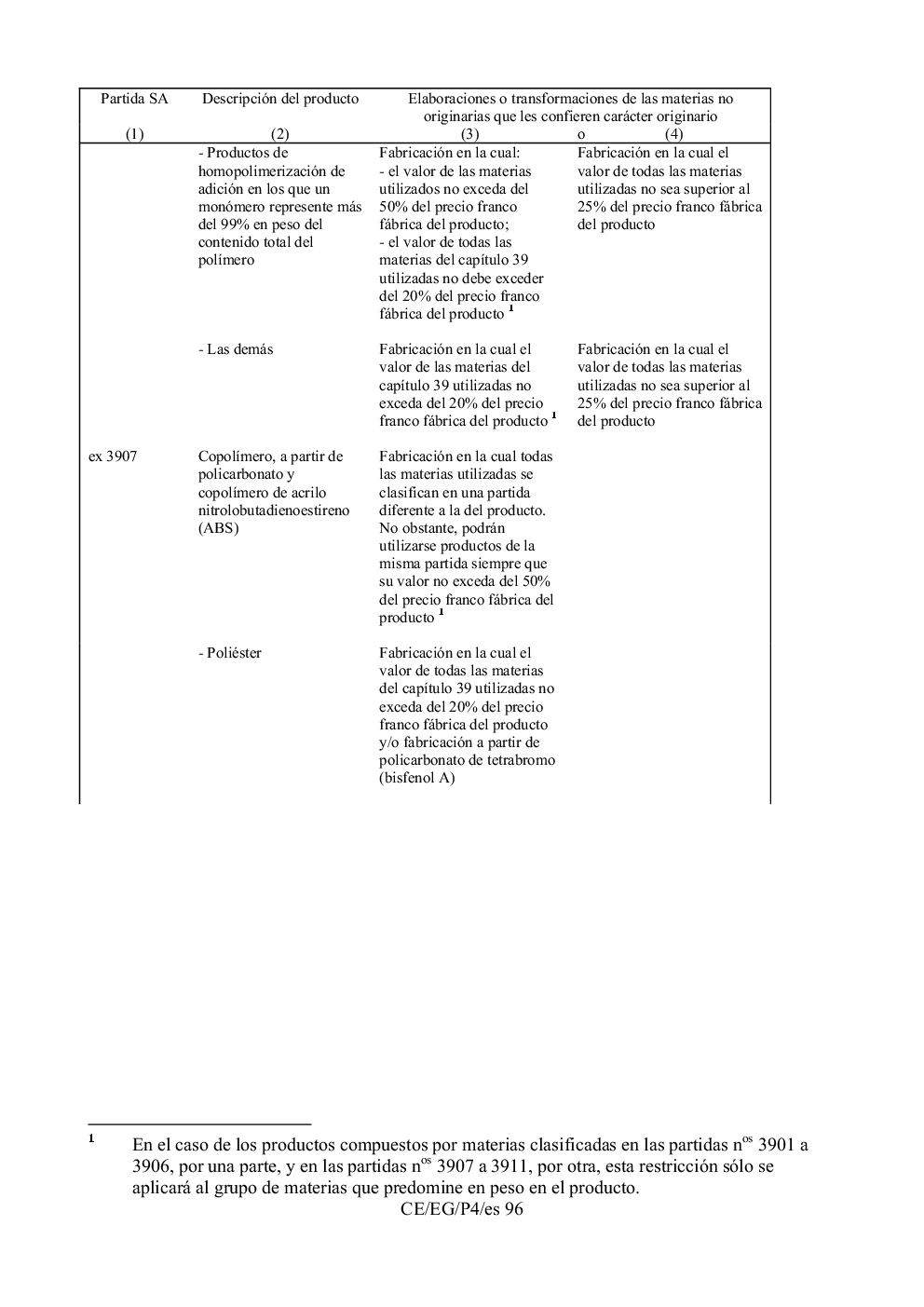 | Partida SA (1) | Descripción del producto (2) | Elaboraciones o transformaciones de las materias no originarias que les confieren carácter originario (3) | o (4) |
|---|---|---|---|
| | - Productos de homopolimerización de adición en los que un monómero represente más del 99% en peso del contenido total del polímero | Fabricación en la cual: - el valor de las materias utilizados no exceda del 50% del precio franco fábrica del producto; - el valor de todas las materias del capítulo 39 utilizadas no debe exceder del 20% del precio franco fábrica del producto $^1$ | Fabricación en la cual el valor de todas las materias utilizadas no sea superior al 25% del precio franco fábrica del producto |
| | - Las demás | Fabricación en la cual el valor de las materias del capítulo 39 utilizadas no exceda del 20% del precio franco fábrica del producto $^1$ | Fabricación en la cual el valor de todas las materias utilizadas no sea superior al 25% del precio franco fábrica del producto |
| ex 3907 | Copolímero, a partir de policarbonato y copolímero de acrilo nitrolobutadienoestireno (ABS) | Fabricación en la cual todas las materias utilizadas se clasifican en una partida diferente a la del producto. No obstante, podrán utilizarse productos de la misma partida siempre que su valor no exceda del 50% del precio franco fábrica del producto $^1$ | |
| | - Poliéster | Fabricación en la cual el valor de todas las materias del capítulo 39 utilizadas no exceda del 20% del precio franco fábrica del producto y/o fabricación a partir de policarbonato de tetrabromo (bisfenol A) | |

$^1$ En el caso de los productos compuestos por materias clasificadas en las partidas n$^{os}$ 3901 a 3906, por una parte, y en las partidas n$^{os}$ 3907 a 3911, por otra, esta restricción sólo se aplicará al grupo de materias que predomine en peso en el producto.

CE/EG/P4/es 96